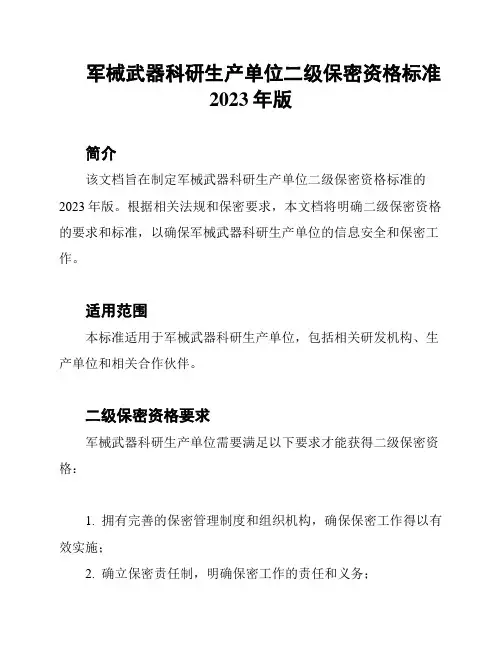 军械武器科研生产单位二级保密资格标准
2023 年版

简介

该文档旨在制定军械武器科研生产单位二级保密资格标准的 2023 年版。根据相关法规和保密要求，本文档将明确二级保密资格的要求和标准，以确保军械武器科研生产单位的信息安全和保密工作。

适用范围

本标准适用于军械武器科研生产单位，包括相关研发机构、生产单位和相关合作伙伴。

二级保密资格要求

军械武器科研生产单位需要满足以下要求才能获得二级保密资格：

1. 拥有完善的保密管理制度和组织机构，确保保密工作得以有效实施；

2. 确立保密责任制，明确保密工作的责任和义务；